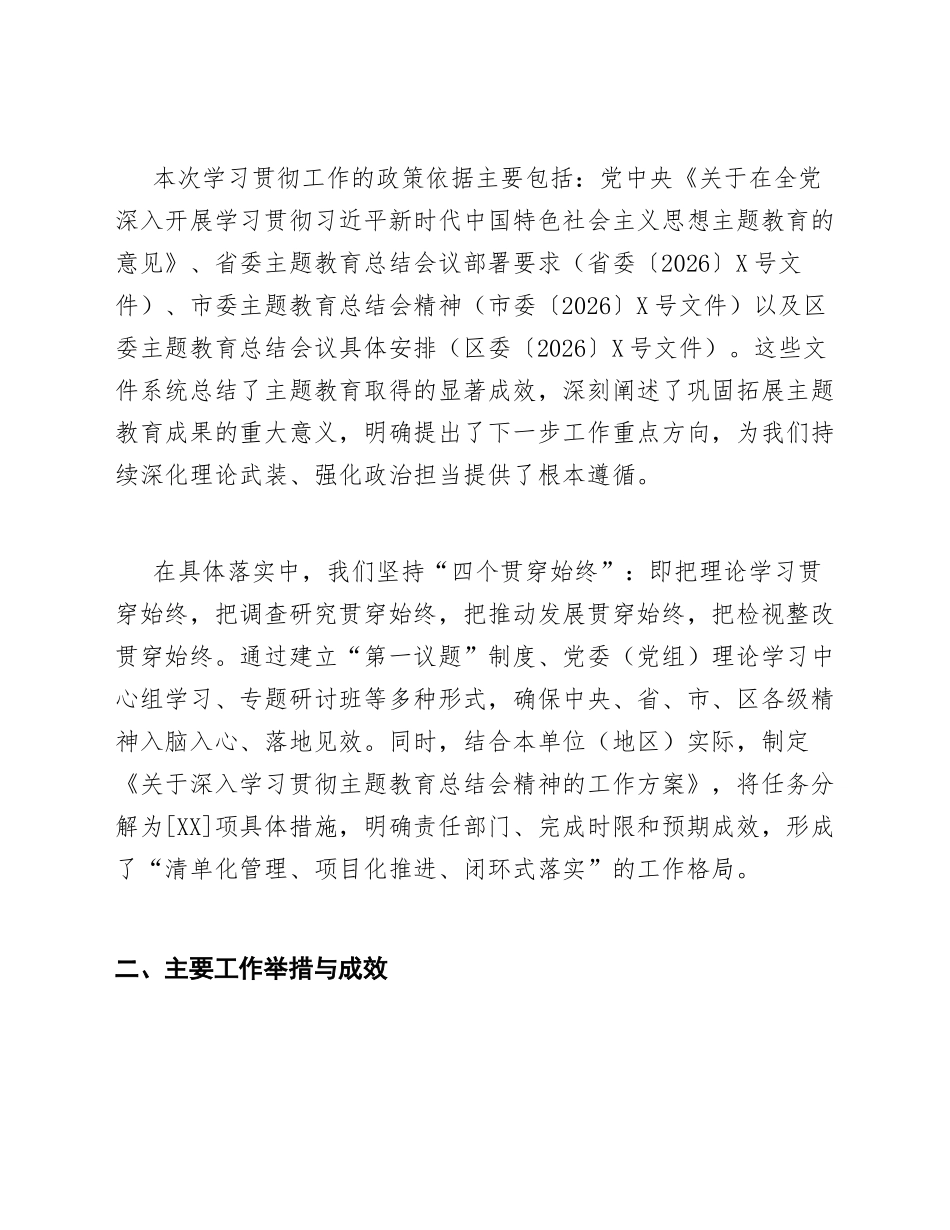 本次学习贯彻工作的政策依据主要包括：党中央《关于在全党深入开展学习贯彻习近平新时代中国特色社会主义思想主题教育的意见》、省委主题教育总结会议部署要求（省委〔2026〕X号文件）、市委主题教育总结会精神（市委〔2026〕X号文件）以及区委主题教育总结会议具体安排（区委〔2026〕X号文件）。这些文件系统总结了主题教育取得的显著成效，深刻阐述了巩固拓展主题教育成果的重大意义，明确提出了下一步工作重点方向，为我们持续深化理论武装、强化政治担当提供了根本遵循。

在具体落实中，我们坚持“四个贯穿始终”：即把理论学习贯穿始终，把调查研究贯穿始终，把推动发展贯穿始终，把检视整改贯穿始终。通过建立“第一议题”制度、党委（党组）理论学习中心组学习、专题研讨班等多种形式，确保中央、省、市、区各级精神入脑入心、落地见效。同时，结合本单位（地区）实际，制定《关于深入学习贯彻主题教育总结会精神的工作方案》，将任务分解为[XX]项具体措施，明确责任部门、完成时限和预期成效，形成了“清单化管理、项目化推进、闭环式落实”的工作格局。

二、主要工作举措与成效